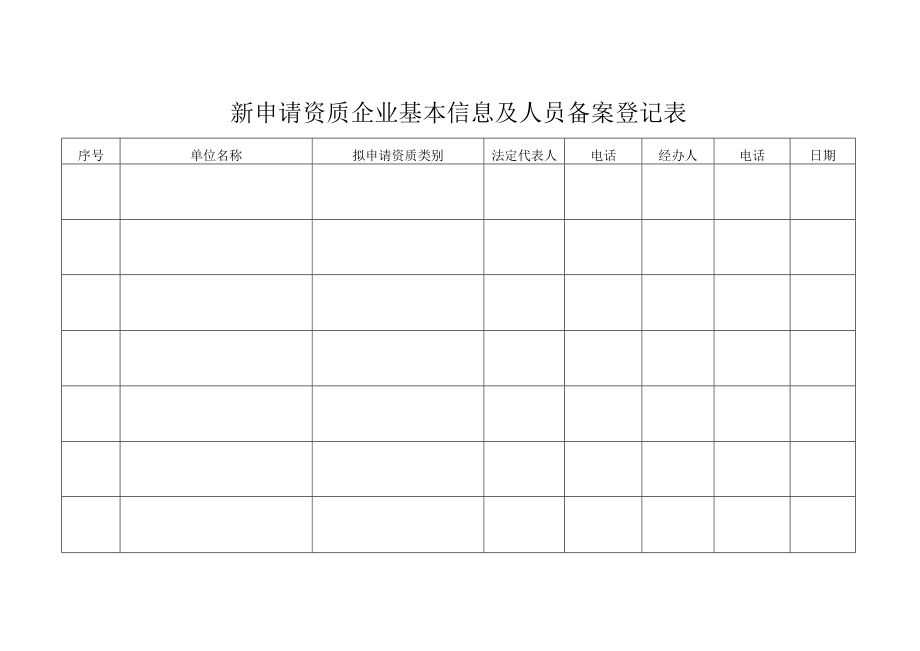 新申请资质企业基本信息及人员备案登记表

| 序号 | 单位名称 | 拟申请资质类别 | 法定代表人 | 电话 | 经办人 | 电话 | 日期 |
|---|---|---|---|---|---|---|---|
| | | | | | | | |
| | | | | | | | |
| | | | | | | | |
| | | | | | | | |
| | | | | | | | |
| | | | | | | | |
| | | | | | | | |